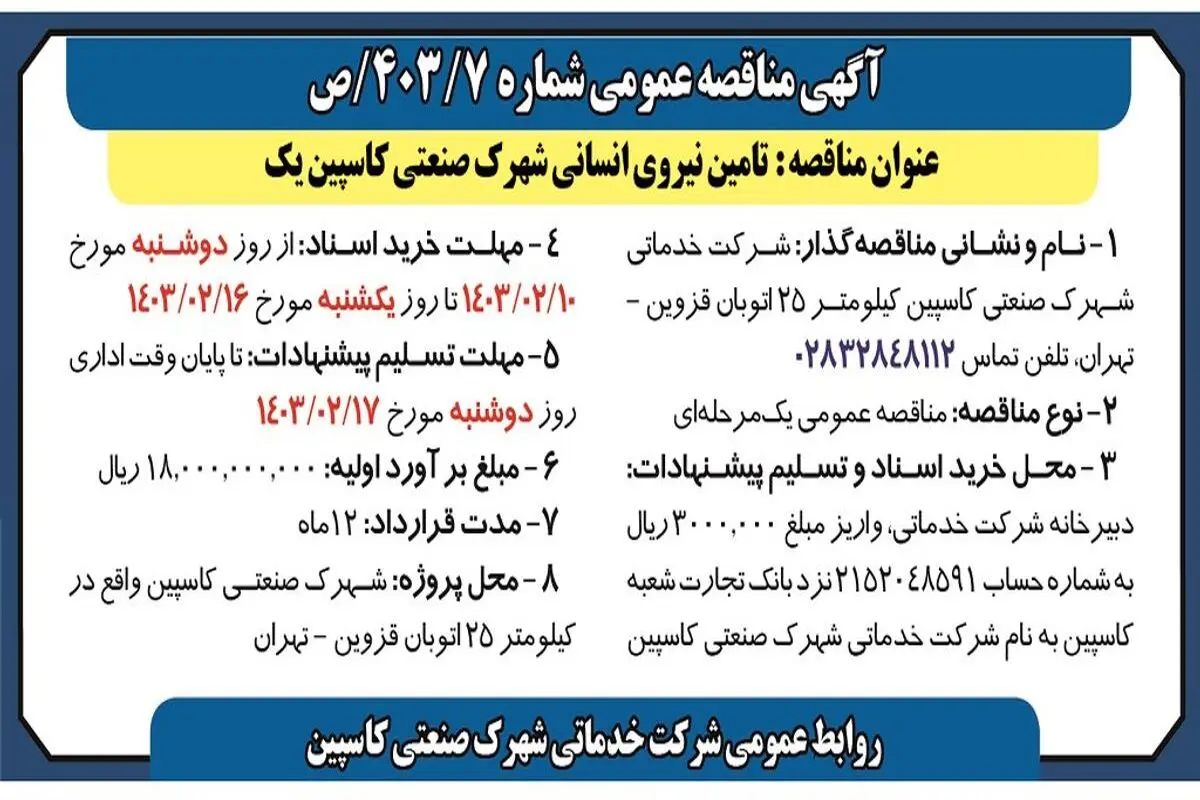 آگهی مناقصه عمومی شماره ۴۰۳/۷/ص

عنوان مناقصه: تامین نیروی انسانی شهرک صنعتی کاسپین یک

۱- نام و نشانی مناقصه‌گذار: شرکت خدماتی شهرک صنعتی کاسپین کیلومتر ۲۵ اتوبان قزوین - تهران، تلفن تماس ۰۲۸۳۲۸۴۸۱۱۲

۲- نوع مناقصه: مناقصه عمومی یک‌مرحله‌ای

۳- محل خرید اسناد و تسلیم پیشنهادات: دبیرخانه شرکت خدماتی، واریز مبلغ ۳۰۰۰,۰۰۰ ریال به شماره حساب ۲۱۵۲۰۴۸۵۹۱ نزد بانک تجارت شعبه کاسپین به نام شرکت خدماتی شهرک صنعتی کاسپین

۴- مهلت خرید اسناد: از روز دوشنبه مورخ ۱۴۰۳/۰۲/۱۰ تا روز یکشنبه مورخ ۱۴۰۳/۰۲/۱۶

۵- مهلت تسلیم پیشنهادات: تا پایان وقت اداری روز دوشنبه مورخ ۱۴۰۳/۰۲/۱۷

۶- مبلغ بر آورد اولیه: ۱۸,۰۰۰,۰۰۰,۰۰۰ ریال

۷- مدت قرارداد: ۱۲ماه

۸- محل پروژه: شهرک صنعتی کاسپین واقع در کیلومتر ۲۵ اتوبان قزوین - تهران

روابط عمومی شرکت خدماتی شهرک صنعتی کاسپین